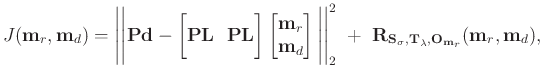 $J(\mathbf{m}_r, \mathbf{m}_d) = \left\| \mathbf{Pd} - \begin{bmatrix} \mathbf{PL} & \mathbf{PL} \end{bmatrix} \begin{bmatrix} \mathbf{m}_r \\ \mathbf{m}_d \end{bmatrix} \right\|_2^2 + \mathbf{R}_{\mathbf{S}_\sigma, \mathbf{T}_\lambda, \mathbf{O}_{\mathbf{m}_r}}(\mathbf{m}_r, \mathbf{m}_d),$